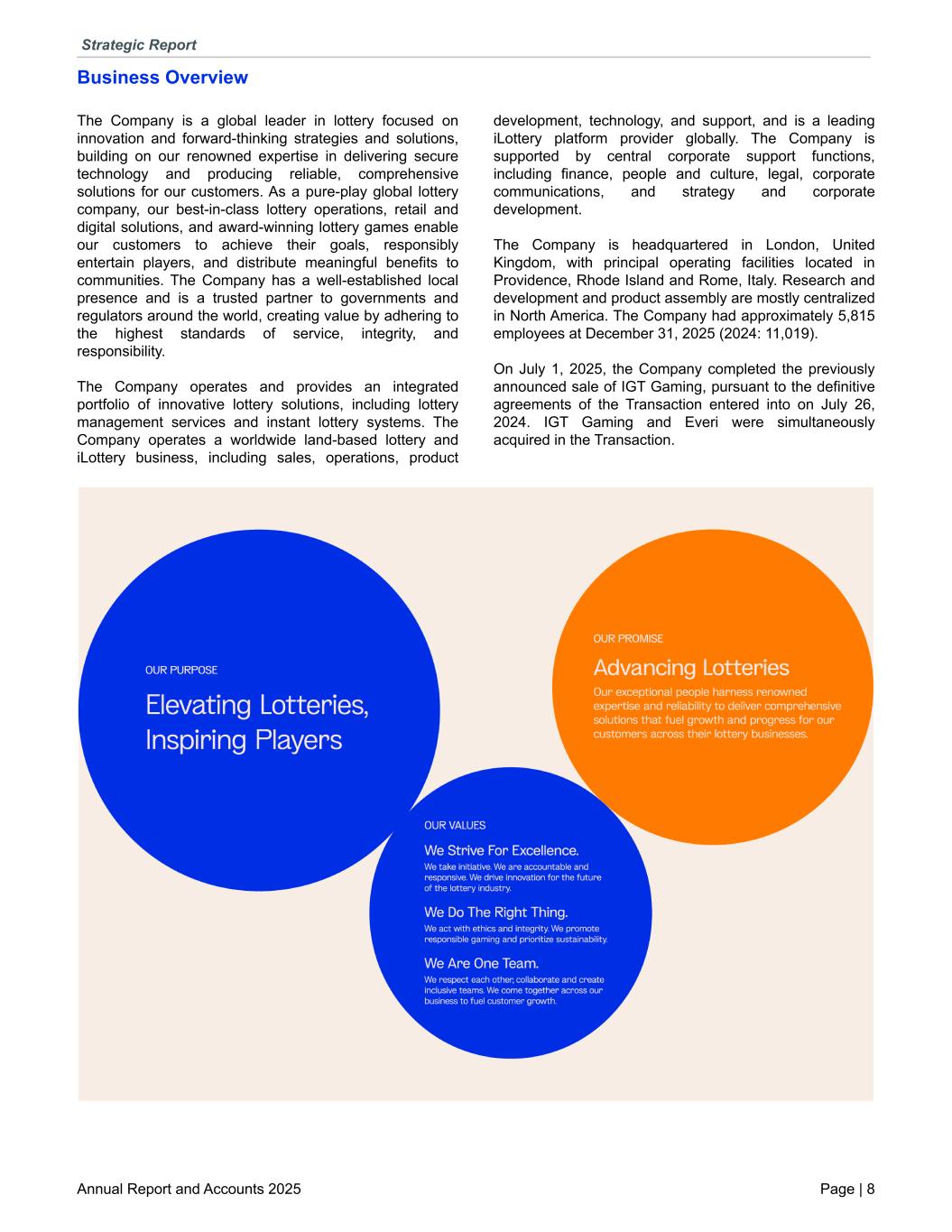 Strategic Report

Business Overview

The Company is a global leader in lottery focused on innovation and forward-thinking strategies and solutions, building on our renowned expertise in delivering secure technology and producing reliable, comprehensive solutions for our customers. As a pure-play global lottery company, our best-in-class lottery operations, retail and digital solutions, and award-winning lottery games enable our customers to achieve their goals, responsibly entertain players, and distribute meaningful benefits to communities. The Company has a well-established local presence and is a trusted partner to governments and regulators around the world, creating value by adhering to the highest standards of service, integrity, and responsibility.

The Company operates and provides an integrated portfolio of innovative lottery solutions, including lottery management services and instant lottery systems. The Company operates a worldwide land-based lottery and iLottery business, including sales, operations, product development, technology, and support, and is a leading iLottery platform provider globally. The Company is supported by central corporate support functions, including finance, people and culture, legal, corporate communications, and strategy and corporate development.

The Company is headquartered in London, United Kingdom, with principal operating facilities located in Providence, Rhode Island and Rome, Italy. Research and development and product assembly are mostly centralized in North America. The Company had approximately 5,815 employees at December 31, 2025 (2024: 11,019).

On July 1, 2025, the Company completed the previously announced sale of IGT Gaming, pursuant to the definitive agreements of the Transaction entered into on July 26, 2024. IGT Gaming and Everi were simultaneously acquired in the Transaction.

OUR PURPOSE

Elevating Lotteries, Inspiring Players

OUR PROMISE

Advancing Lotteries

Our exceptional people harness renowned expertise and reliability to deliver comprehensive solutions that fuel growth and progress for our customers across their lottery businesses.

OUR VALUES

We Strive For Excellence.

We take initiative. We are accountable and responsive. We drive innovation for the future of the lottery industry.

We Do The Right Thing.

We act with ethics and integrity. We promote responsible gaming and prioritize sustainability.

We Are One Team.

We respect each other, collaborate and create inclusive teams. We come together across our business to fuel customer growth.

Annual Report and Accounts 2025

Page | 8